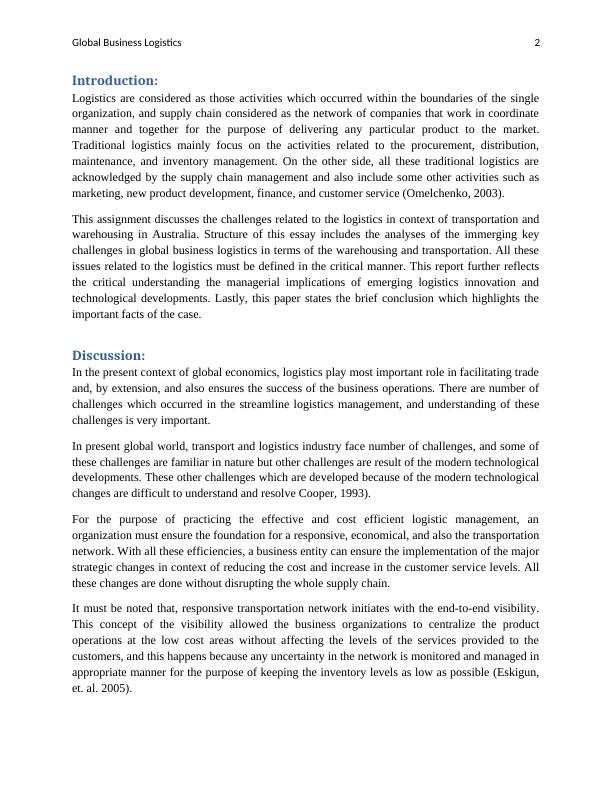 Global Business Logistics 2

Introduction:

Logistics are considered as those activities which occurred within the boundaries of the single organization, and supply chain considered as the network of companies that work in coordinate manner and together for the purpose of delivering any particular product to the market. Traditional logistics mainly focus on the activities related to the procurement, distribution, maintenance, and inventory management. On the other side, all these traditional logistics are acknowledged by the supply chain management and also include some other activities such as marketing, new product development, finance, and customer service (Omelchenko, 2003).

This assignment discusses the challenges related to the logistics in context of transportation and warehousing in Australia. Structure of this essay includes the analyses of the immerging key challenges in global business logistics in terms of the warehousing and transportation. All these issues related to the logistics must be defined in the critical manner. This report further reflects the critical understanding the managerial implications of emerging logistics innovation and technological developments. Lastly, this paper states the brief conclusion which highlights the important facts of the case.

Discussion:

In the present context of global economics, logistics play most important role in facilitating trade and, by extension, and also ensures the success of the business operations. There are number of challenges which occurred in the streamline logistics management, and understanding of these challenges is very important.

In present global world, transport and logistics industry face number of challenges, and some of these challenges are familiar in nature but other challenges are result of the modern technological developments. These other challenges which are developed because of the modern technological changes are difficult to understand and resolve Cooper, 1993).

For the purpose of practicing the effective and cost efficient logistic management, an organization must ensure the foundation for a responsive, economical, and also the transportation network. With all these efficiencies, a business entity can ensure the implementation of the major strategic changes in context of reducing the cost and increase in the customer service levels. All these changes are done without disrupting the whole supply chain.

It must be noted that, responsive transportation network initiates with the end-to-end visibility. This concept of the visibility allowed the business organizations to centralize the product operations at the low cost areas without affecting the levels of the services provided to the customers, and this happens because any uncertainty in the network is monitored and managed in appropriate manner for the purpose of keeping the inventory levels as low as possible (Eskigun, et. al. 2005).